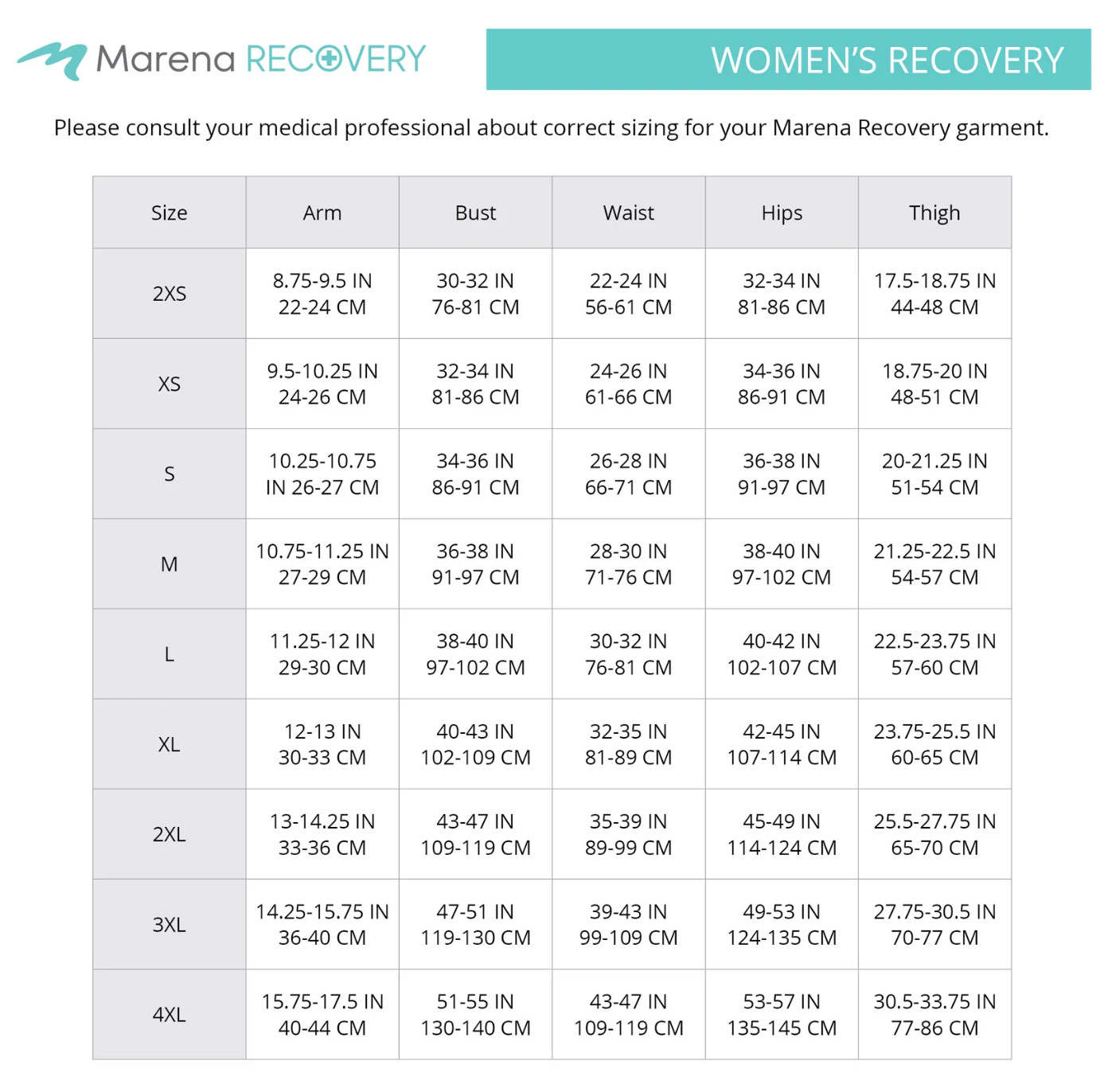 Marena RECOVERY

WOMEN'S RECOVERY

Please consult your medical professional about correct sizing for your Marena Recovery garment.

| Size | Arm | Bust | Waist | Hips | Thigh |
|---|---|---|---|---|---|
| 2XS | 8.75-9.5 IN 22-24 CM | 30-32 IN 76-81 CM | 22-24 IN 56-61 CM | 32-34 IN 81-86 CM | 17.5-18.75 IN 44-48 CM |
| XS | 9.5-10.25 IN 24-26 CM | 32-34 IN 81-86 CM | 24-26 IN 61-66 CM | 34-36 IN 86-91 CM | 18.75-20 IN 48-51 CM |
| S | 10.25-10.75 IN 26-27 CM | 34-36 IN 86-91 CM | 26-28 IN 66-71 CM | 36-38 IN 91-97 CM | 20-21.25 IN 51-54 CM |
| M | 10.75-11.25 IN 27-29 CM | 36-38 IN 91-97 CM | 28-30 IN 71-76 CM | 38-40 IN 97-102 CM | 21.25-22.5 IN 54-57 CM |
| L | 11.25-12 IN 29-30 CM | 38-40 IN 97-102 CM | 30-32 IN 76-81 CM | 40-42 IN 102-107 CM | 22.5-23.75 IN 57-60 CM |
| XL | 12-13 IN 30-33 CM | 40-43 IN 102-109 CM | 32-35 IN 81-89 CM | 42-45 IN 107-114 CM | 23.75-25.5 IN 60-65 CM |
| 2XL | 13-14.25 IN 33-36 CM | 43-47 IN 109-119 CM | 35-39 IN 89-99 CM | 45-49 IN 114-124 CM | 25.5-27.75 IN 65-70 CM |
| 3XL | 14.25-15.75 IN 36-40 CM | 47-51 IN 119-130 CM | 39-43 IN 99-109 CM | 49-53 IN 124-135 CM | 27.75-30.5 IN 70-77 CM |
| 4XL | 15.75-17.5 IN 40-44 CM | 51-55 IN 130-140 CM | 43-47 IN 109-119 CM | 53-57 IN 135-145 CM | 30.5-33.75 IN 77-86 CM |